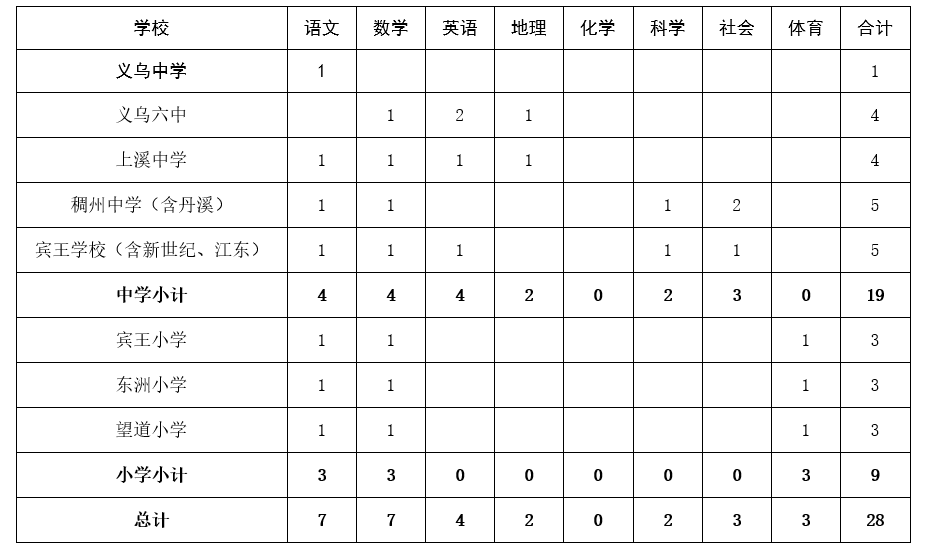 | 学校 | 语文 | 数学 | 英语 | 地理 | 化学 | 科学 | 社会 | 体育 | 合计 |
|---|---|---|---|---|---|---|---|---|---|
| 义乌中学 | 1 | | | | | | | | 1 |
| 义乌六中 | | 1 | 2 | 1 | | | | | 4 |
| 上溪中学 | 1 | 1 | 1 | 1 | | | | | 4 |
| 稠州中学（含丹溪） | 1 | 1 | | | | 1 | 2 | | 5 |
| 宾王学校（含新世纪、江东） | 1 | 1 | 1 | | | 1 | 1 | | 5 |
| 中学小计 | 4 | 4 | 4 | 2 | 0 | 2 | 3 | 0 | 19 |
| 宾王小学 | 1 | 1 | | | | | | 1 | 3 |
| 东洲小学 | 1 | 1 | | | | | | 1 | 3 |
| 望道小学 | 1 | 1 | | | | | | 1 | 3 |
| 小学小计 | 3 | 3 | 0 | 0 | 0 | 0 | 0 | 3 | 9 |
| 总计 | 7 | 7 | 4 | 2 | 0 | 2 | 3 | 3 | 28 |